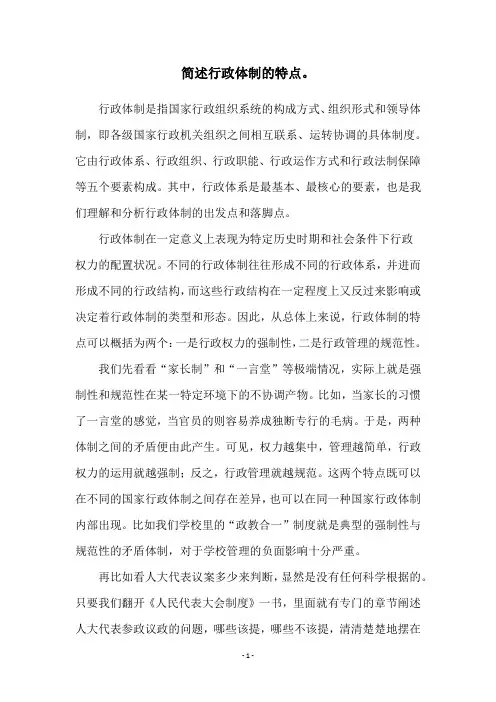 简述行政体制的特点。

行政体制是指国家行政组织系统的构成方式、组织形式和领导体制，即各级国家行政机关组织之间相互联系、运转协调的具体制度。它由行政体系、行政组织、行政职能、行政运作方式和行政法制保障等五个要素构成。其中，行政体系是最基本、最核心的要素，也是我们理解和分析行政体制的出发点和落脚点。

行政体制在一定意义上表现为特定历史时期和社会条件下行政权力的配置状况。不同的行政体制往往形成不同的行政体系，并进而形成不同的行政结构，而这些行政结构在一定程度上又反过来影响或决定着行政体制的类型和形态。因此，从总体上来说，行政体制的特点可以概括为两个：一是行政权力的强制性，二是行政管理的规范性。

我们先看看“家长制”和“一言堂”等极端情况，实际上就是强制性和规范性在某一特定环境下的不协调产物。比如，当家长的习惯了一言堂的感觉，当官员的则容易养成独断专行的毛病。于是，两种体制之间的矛盾便由此产生。可见，权力越集中，管理越简单，行政权力的运用就越强制；反之，行政管理就越规范。这两个特点既可以在不同的国家行政体制之间存在差异，也可以在同一种国家行政体制内部出现。比如我们学校里的“政教合一”制度就是典型的强制性与规范性的矛盾体制，对于学校管理的负面影响十分严重。

再比如看人大代表议案多少来判断，显然是没有任何科学根据的。只要我们翻开《人民代表大会制度》一书，里面就有专门的章节阐述人大代表参政议政的问题，哪些该提，哪些不该提，清清楚楚地摆在

- 1 -